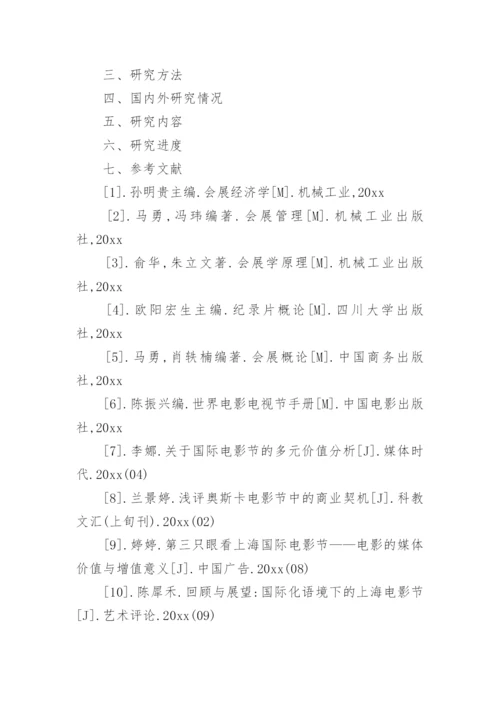 三、研究方法

四、国内外研究情况

五、研究内容

六、研究进度

七、参考文献

[1].孙明贵主编.会展经济学[M].机械工业,20xx

[2].马勇，冯玮编著.会展管理[M].机械工业出版社,20xx

[3].俞华，朱立文著.会展学原理[M].机械工业出版社,20xx

[4].欧阳宏生主编.纪录片概论[M].四川大学出版社,20xx

[5].马勇，肖轶楠编著.会展概论[M].中国商务出版社,20xx

[6].陈振兴编.世界电影电视节手册[M].中国电影出版社,20xx

[7].李娜.关于国际电影节的多元价值分析[J].媒体时代.20xx(04)

[8].兰景婷.浅评奥斯卡电影节中的商业契机[J].科教文汇(上旬刊).20xx(02)

[9].婷婷.第三只眼看上海国际电影节——电影的媒体价值与增值意义[J].中国广告.20xx(08)

[10].陈犀禾.回顾与展望:国际化语境下的上海电影节[J].艺术评论.20xx(09)